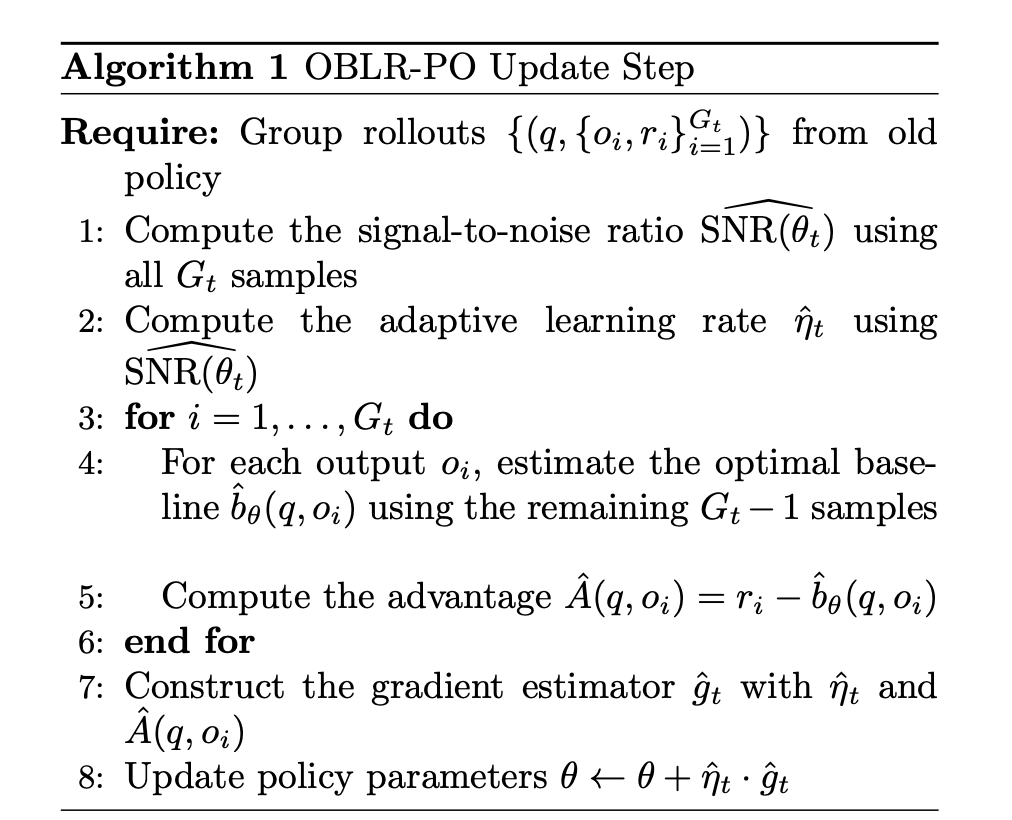 **Algorithm 1** OBLR-PO Update Step

**Require:** Group rollouts $\{(q, \{o_i, r_i\}_{i=1}^{G_t})\}$ from old policy

1: Compute the signal-to-noise ratio $\widehat{\mathrm{SNR}(\theta_t)}$ using all $G_t$ samples

2: Compute the adaptive learning rate $\hat{\eta}_t$ using $\widehat{\mathrm{SNR}(\theta_t)}$

3: **for** $i = 1, \ldots, G_t$ **do**

4: For each output $o_i$, estimate the optimal baseline $\hat{b}_\theta(q, o_i)$ using the remaining $G_t - 1$ samples

5: Compute the advantage $\hat{A}(q, o_i) = r_i - \hat{b}_\theta(q, o_i)$

6: **end for**

7: Construct the gradient estimator $\hat{g}_t$ with $\hat{\eta}_t$ and $\hat{A}(q, o_i)$

8: Update policy parameters $\theta \leftarrow \theta + \hat{\eta}_t \cdot \hat{g}_t$